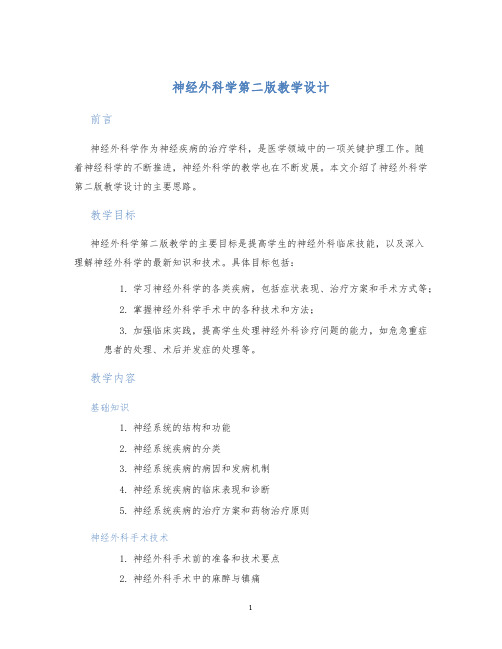 神经外科学第二版教学设计

前言

神经外科学作为神经疾病的治疗学科，是医学领域中的一项关键护理工作。随着神经科学的不断推进，神经外科学的教学也在不断发展。本文介绍了神经外科学第二版教学设计的主要思路。

教学目标

神经外科学第二版教学的主要目标是提高学生的神经外科临床技能，以及深入理解神经外科学的最新知识和技术。具体目标包括：

1. 学习神经外科学的各类疾病，包括症状表现、治疗方案和手术方式等；
2. 掌握神经外科学手术中的各种技术和方法；
3. 加强临床实践，提高学生处理神经外科诊疗问题的能力，如危急重症患者的处理、术后并发症的处理等。

教学内容

基础知识

1. 神经系统的结构和功能
2. 神经系统疾病的分类
3. 神经系统疾病的病因和发病机制
4. 神经系统疾病的临床表现和诊断
5. 神经系统疾病的治疗方案和药物治疗原则

神经外科手术技术

1. 神经外科手术前的准备和技术要点
2. 神经外科手术中的麻醉与镇痛

1